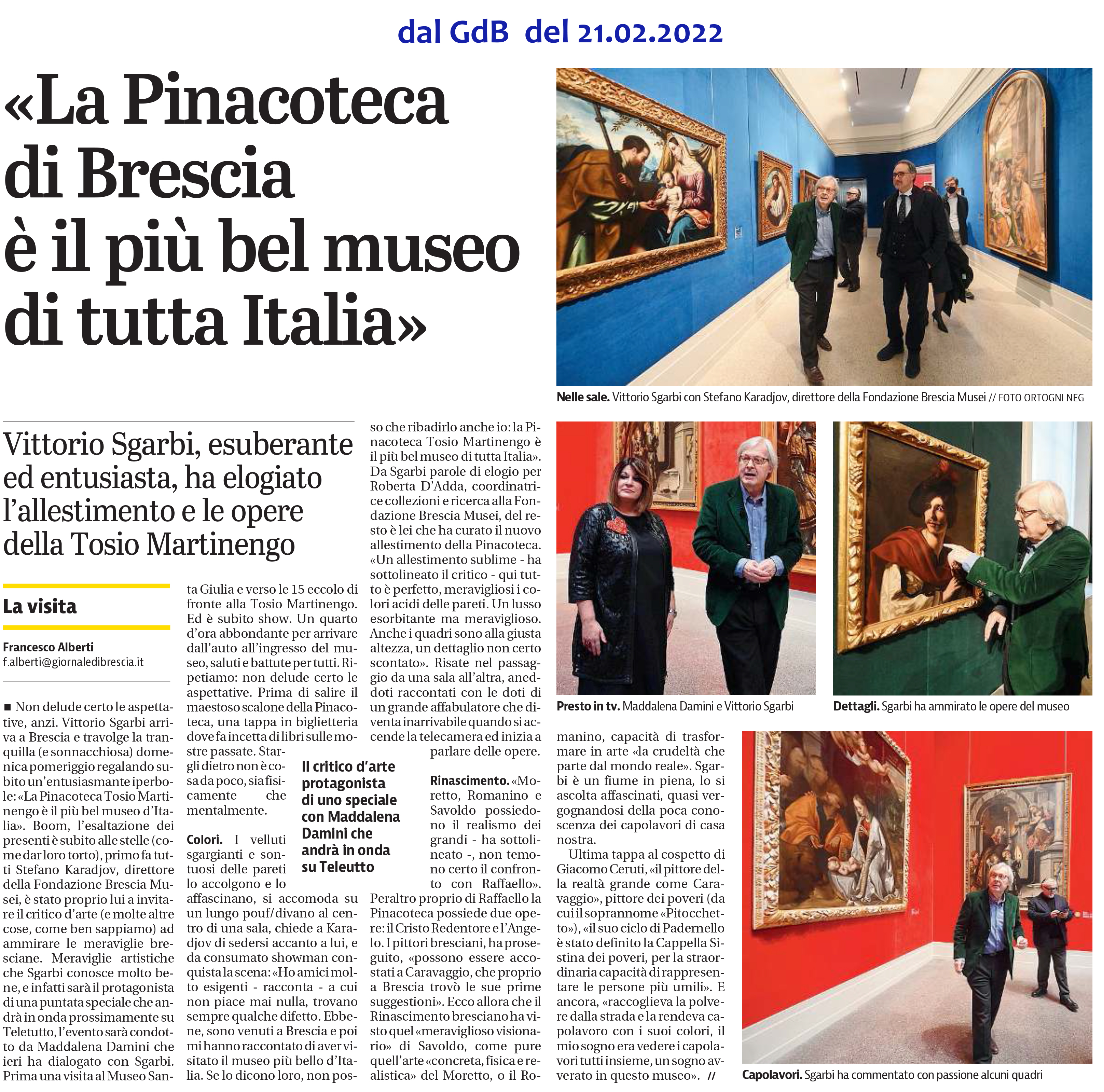 dal GdB del 21.02.2022

«La Pinacoteca di Brescia è il più bel museo di tutta Italia»

Nelle sale. Vittorio Sgarbi con Stefano Karadjov, direttore della Fondazione Brescia Musei // FOTO ORTOGNI NEG

Vittorio Sgarbi, esuberante ed entusiasta, ha elogiato l'allestimento e le opere della Tosio Martinengo

La visita

Francesco Alberti
f.alberti@giornaledibrescia.it

■ Non delude certo le aspettative, anzi. Vittorio Sgarbi arriva a Brescia e travolge la tranquilla (e sonnacchiosa) domenica pomeriggio regalando subito un'entusiasmante iperbole: «La Pinacoteca Tosio Martinengo è il più bel museo d'Italia». Boom, l'esaltazione dei presenti è subito alle stelle (come dar loro torto), primo fa tutti Stefano Karadjov, direttore della Fondazione Brescia Musei, è stato proprio lui a invitare il critico d'arte (e molte altre cose, come ben sappiamo) ad ammirare le meraviglie bresciane. Meraviglie artistiche che Sgarbi conosce molto bene, e infatti sarà il protagonista di una puntata speciale che andrà in onda prossimamente su Teletutto, l'evento sarà condotto da Maddalena Damini che ieri ha dialogato con Sgarbi. Prima una visita al Museo Santa Giulia e verso le 15 eccolo di fronte alla Tosio Martinengo. Ed è subito show. Un quarto d'ora abbondante per arrivare dall'auto all'ingresso del museo, saluti e battute per tutti. Ripetiamo: non delude certo le aspettative. Prima di salire il maestoso scalone della Pinacoteca, una tappa in biglietteria dove fa incetta di libri sulle mostre passate. Stargli dietro non è cosa da poco, sia fisicamente che mentalmente.

Colori. I velluti sgargianti e sontuosi delle pareti lo accolgono e lo affascinano, si accomoda su un lungo pouf/divano al centro di una sala, chiede a Karadjov di sedersi accanto a lui, e da consumato showman conquista la scena: «Ho amici molto esigenti - racconta - a cui non piace mai nulla, trovano sempre qualche difetto. Ebbene, sono venuti a Brescia e poi mi hanno raccontato di aver visitato il museo più bello d'Italia. Se lo dicono loro, non posso che ribadirlo anche io: la Pinacoteca Tosio Martinengo è il più bel museo di tutta Italia». Da Sgarbi parole di elogio per Roberta D'Adda, coordinatrice collezioni e ricerca alla Fondazione Brescia Musei, del resto è lei che ha curato il nuovo allestimento della Pinacoteca. «Un allestimento sublime - ha sottolineato il critico - qui tutto è perfetto, meravigliosi i colori acidi delle pareti. Un lusso esorbitante ma meraviglioso. Anche i quadri sono alla giusta altezza, un dettaglio non certo scontato». Risate nel passaggio da una sala all'altra, aneddoti raccontati con le doti di un grande affabulatore che diventa inarrivabile quando si accende la telecamera ed inizia a parlare delle opere.

Il critico d'arte protagonista di uno speciale con Maddalena Damini che andrà in onda su Teleutto

Rinascimento. «Moretto, Romanino e Savoldo possiedono il realismo dei grandi - ha sottolineato -, non temono certo il confronto con Raffaello». Peraltro proprio di Raffaello la Pinacoteca possiede due opere: il Cristo Redentore e l'Angelo. I pittori bresciani, ha proseguito, «possono essere accostati a Caravaggio, che proprio a Brescia trovò le sue prime suggestioni». Ecco allora che il Rinascimento bresciano ha visto quel «meraviglioso visionario» di Savoldo, come pure quell'arte «concreta, fisica e realistica» del Moretto, o il Romanino, capacità di trasformare in arte «la crudeltà che parte dal mondo reale». Sgarbi è un fiume in piena, lo si ascolta affascinati, quasi vergognandosi della poca conoscenza dei capolavori di casa nostra.

Ultima tappa al cospetto di Giacomo Ceruti, «il pittore della realtà grande come Caravaggio», pittore dei poveri (da cui il soprannome «Pitocchetto»), «il suo ciclo di Padernello è stato definito la Cappella Sistina dei poveri, per la straordinaria capacità di rappresentare le persone più umili». E ancora, «raccoglieva la polvere dalla strada e la rendeva capolavoro con i suoi colori, il mio sogno era vedere i capolavori tutti insieme, un sogno avverato in questo museo». //

Presto in tv. Maddalena Damini e Vittorio Sgarbi

Dettagli. Sgarbi ha ammirato le opere del museo

Capolavori. Sgarbi ha commentato con passione alcuni quadri